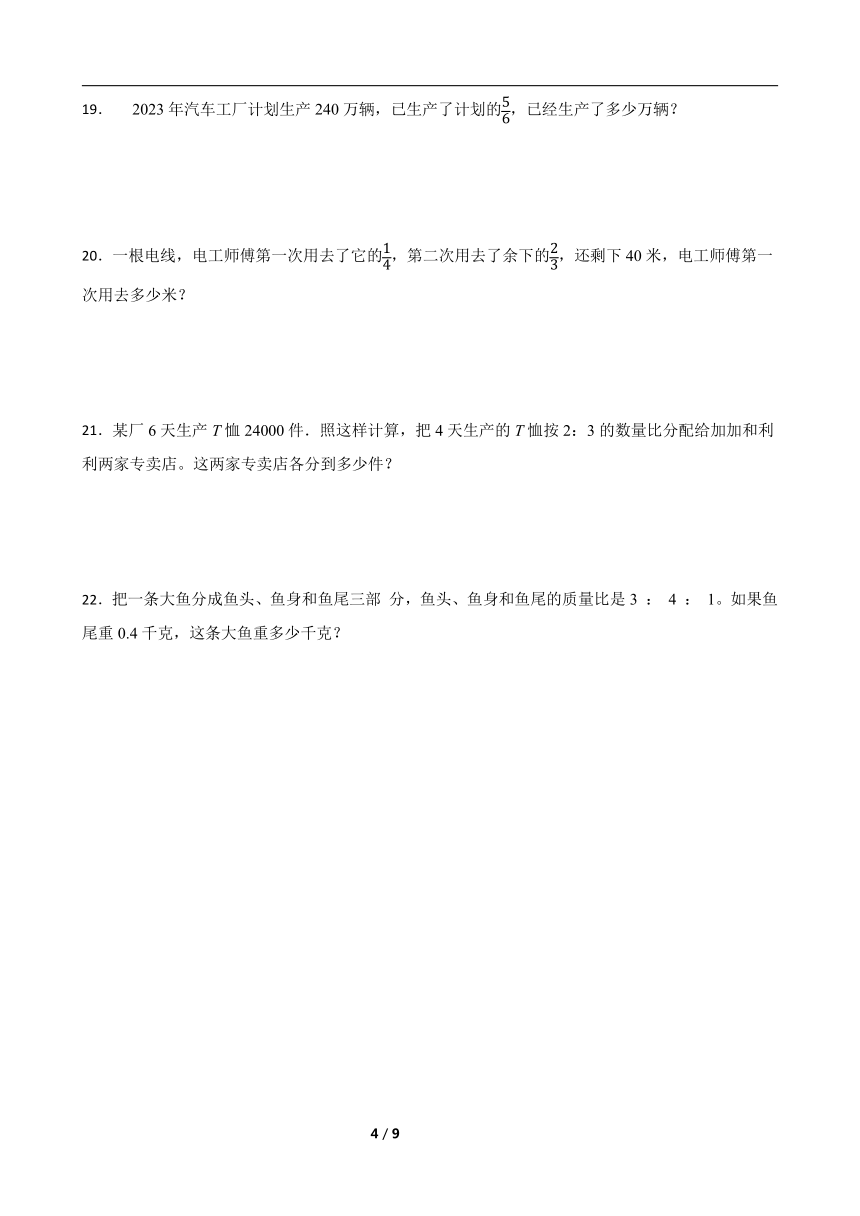 19. 2023 年汽车工厂计划生产 240 万辆，已生产了计划的$\frac{5}{6}$，已经生产了多少万辆？

20．一根电线，电工师傅第一次用去了它的$\frac{1}{4}$，第二次用去了余下的$\frac{2}{3}$，还剩下 40 米，电工师傅第一次用去多少米？

21．某厂 6 天生产 $T$ 恤 24000 件．照这样计算，把 4 天生产的 $T$ 恤按 2：3 的数量比分配给加加和利利两家专卖店。这两家专卖店各分到多少件？

22．把一条大鱼分成鱼头、鱼身和鱼尾三部 分，鱼头、鱼身和鱼尾的质量比是 3 ： 4 ： 1。如果鱼尾重 0.4 千克，这条大鱼重多少千克？

4 / 9